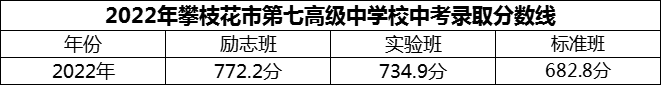 2022年攀枝花市第七高级中学校中考录取分数线

| 年份 | 励志班 | 实验班 | 标准班 |
|---|---|---|---|
| 2022年 | 772.2分 | 734.9分 | 682.8分 |